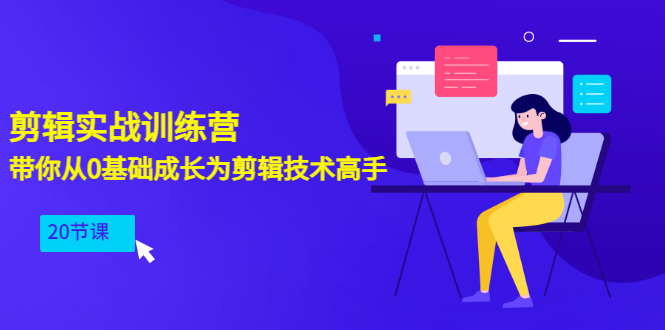 剪辑实战训练营
带你从0基础成长为剪辑技术高手

20节课